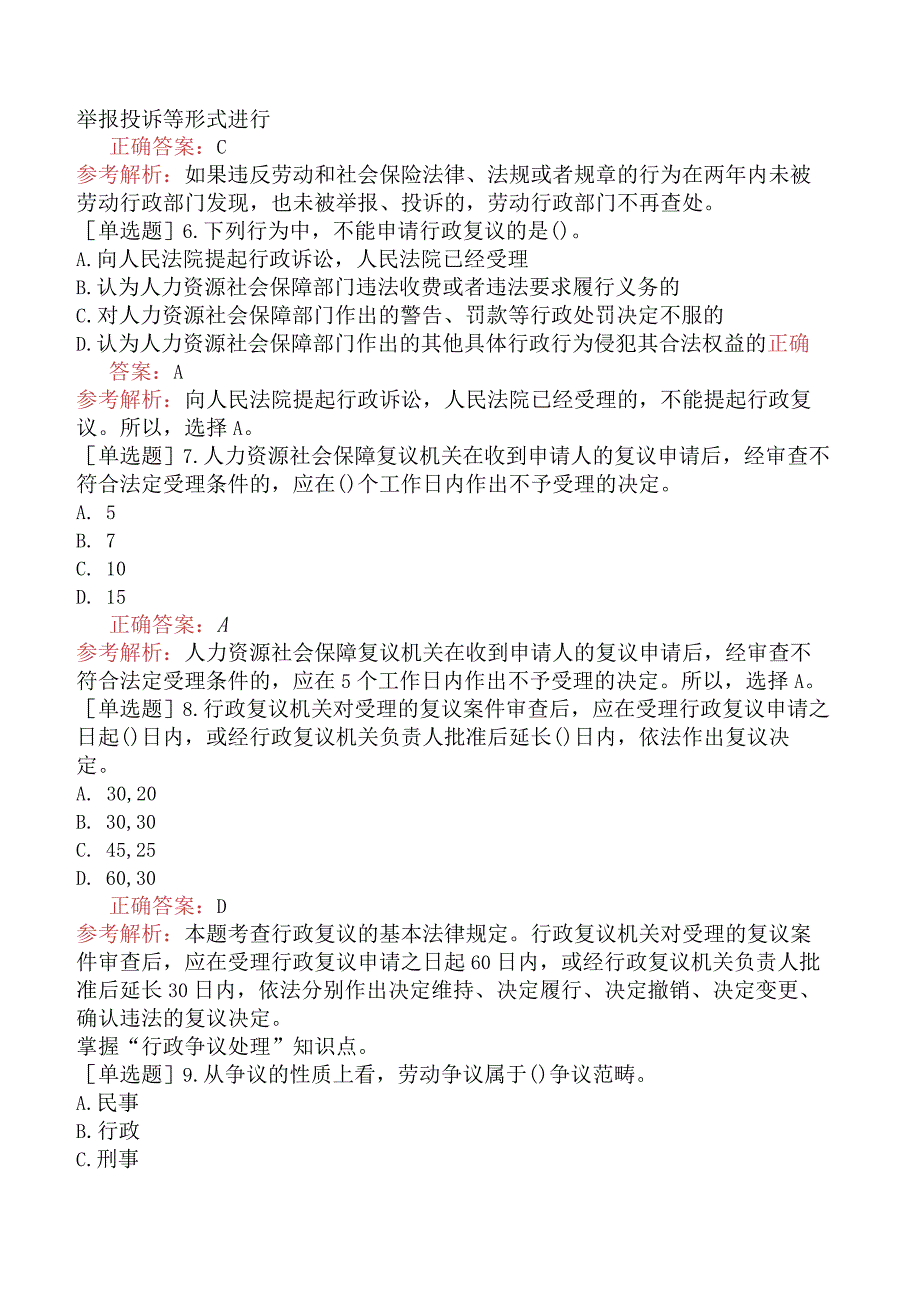 举报投诉等形式进行

正确答案：C

参考解析：如果违反劳动和社会保险法律、法规或者规章的行为在两年内未被劳动行政部门发现，也未被举报、投诉的，劳动行政部门不再查处。

［单选题］6.下列行为中，不能申请行政复议的是()。

A.向人民法院提起行政诉讼，人民法院已经受理

B.认为人力资源社会保障部门违法收费或者违法要求履行义务的

C.对人力资源社会保障部门作出的警告、罚款等行政处罚决定不服的

D.认为人力资源社会保障部门作出的其他具体行政行为侵犯其合法权益的正确答案：A

参考解析：向人民法院提起行政诉讼，人民法院已经受理的，不能提起行政复议。所以，选择A。

［单选题］7.人力资源社会保障复议机关在收到申请人的复议申请后，经审查不符合法定受理条件的，应在()个工作日内作出不予受理的决定。

A. 5

B. 7

C. 10

D. 15

正确答案：A

参考解析：人力资源社会保障复议机关在收到申请人的复议申请后，经审查不符合法定受理条件的，应在5个工作日内作出不予受理的决定。所以，选择A。

［单选题］8.行政复议机关对受理的复议案件审查后，应在受理行政复议申请之日起()日内，或经行政复议机关负责人批准后延长()日内，依法作出复议决定。

A. 30,20

B. 30,30

C. 45,25

D. 60,30

正确答案：D

参考解析：本题考查行政复议的基本法律规定。行政复议机关对受理的复议案件审查后，应在受理行政复议申请之日起60日内，或经行政复议机关负责人批准后延长30日内，依法分别作出决定维持、决定履行、决定撤销、决定变更、确认违法的复议决定。

掌握“行政争议处理”知识点。

［单选题］9.从争议的性质上看，劳动争议属于()争议范畴。

A.民事

B.行政

C.刑事